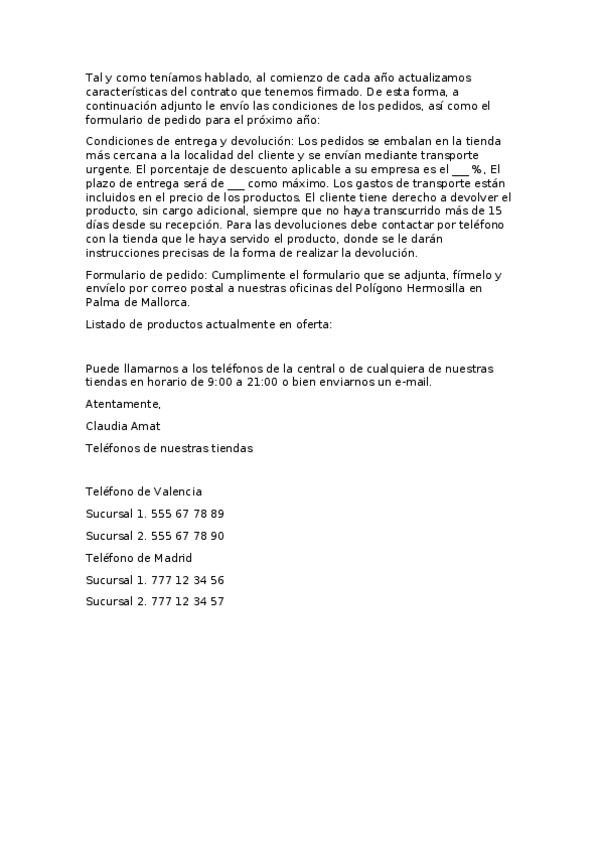 Tal y como teníamos hablado, al comienzo de cada año actualizamos características del contrato que tenemos firmado. De esta forma, a continuación adjunto le envío las condiciones de los pedidos, así como el formulario de pedido para el próximo año:

Condiciones de entrega y devolución: Los pedidos se embalan en la tienda más cercana a la localidad del cliente y se envían mediante transporte urgente. El porcentaje de descuento aplicable a su empresa es el ___ %. El plazo de entrega será de ___ como máximo. Los gastos de transporte están incluidos en el precio de los productos. El cliente tiene derecho a devolver el producto, sin cargo adicional, siempre que no haya transcurrido más de 15 días desde su recepción. Para las devoluciones debe contactar por teléfono con la tienda que le haya servido el producto, donde se le darán instrucciones precisas de la forma de realizar la devolución.

Formulario de pedido: Cumplimente el formulario que se adjunta, fírmelo y envíelo por correo postal a nuestras oficinas del Polígono Hermosilla en Palma de Mallorca.

Listado de productos actualmente en oferta:

Puede llamarnos a los teléfonos de la central o de cualquiera de nuestras tiendas en horario de 9:00 a 21:00 o bien enviarnos un e-mail.

Atentamente,

Claudia Amat

Teléfonos de nuestras tiendas

Teléfono de Valencia

Sucursal 1. 555 67 78 89

Sucursal 2. 555 67 78 90

Teléfono de Madrid

Sucursal 1. 777 12 34 56

Sucursal 2. 777 12 34 57